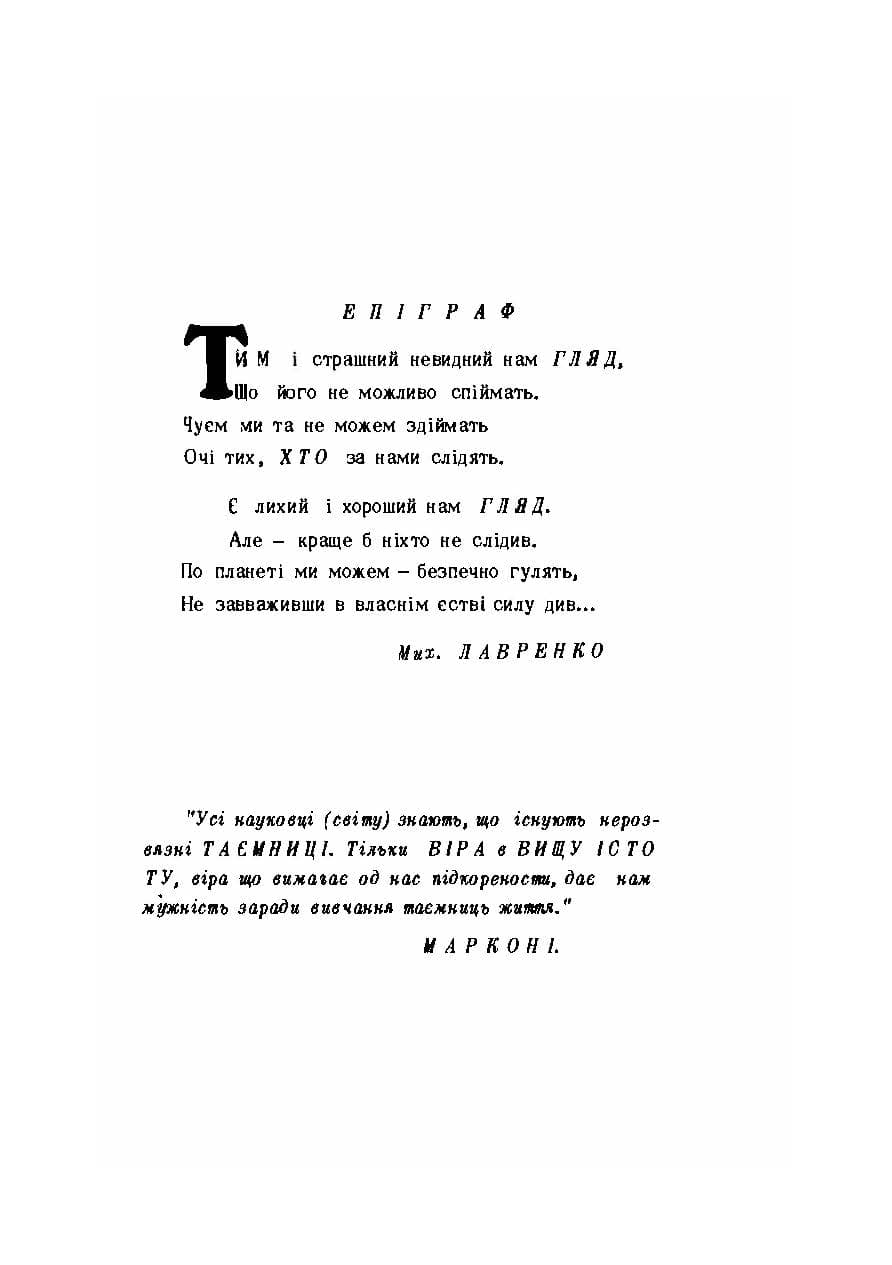 ЕПІГРАФ

ТИМ і страшний невидний нам ГЛЯД,
Що його не можливо спіймать.
Чуєм ми та не можем здіймать
Очі тих, ХТО за нами слідять.

Є лихий і хороший нам ГЛЯД.
Але – краще б ніхто не слідив.
По планеті ми можем – безпечно гулять,
Не завваживши в власнім єстві силу див...

Мих. ЛАВРЕНКО

"Усі науковці (світу) знають, що існують нерозвязні ТАЄМНИЦІ. Тільки ВІРА в ВИЩУ ІСТОТУ, віра що вимагає од нас підкорености, дає нам мужність заради вивчання таємниць життя."

МАРКОНІ.